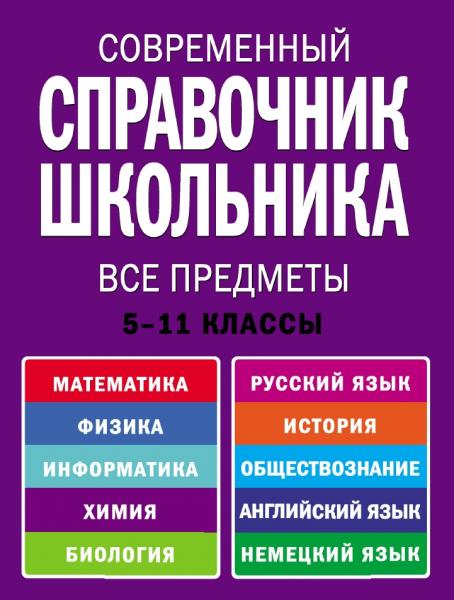 СОВРЕМЕННЫЙ
СПРАВОЧНИК ШКОЛЬНИКА

ВСЕ ПРЕДМЕТЫ

5–11 КЛАССЫ

МАТЕМАТИКА
ФИЗИКА
ИНФОРМАТИКА
ХИМИЯ
БИОЛОГИЯ

РУССКИЙ ЯЗЫК
ИСТОРИЯ
ОБЩЕСТВОЗНАНИЕ
АНГЛИЙСКИЙ ЯЗЫК
НЕМЕЦКИЙ ЯЗЫК